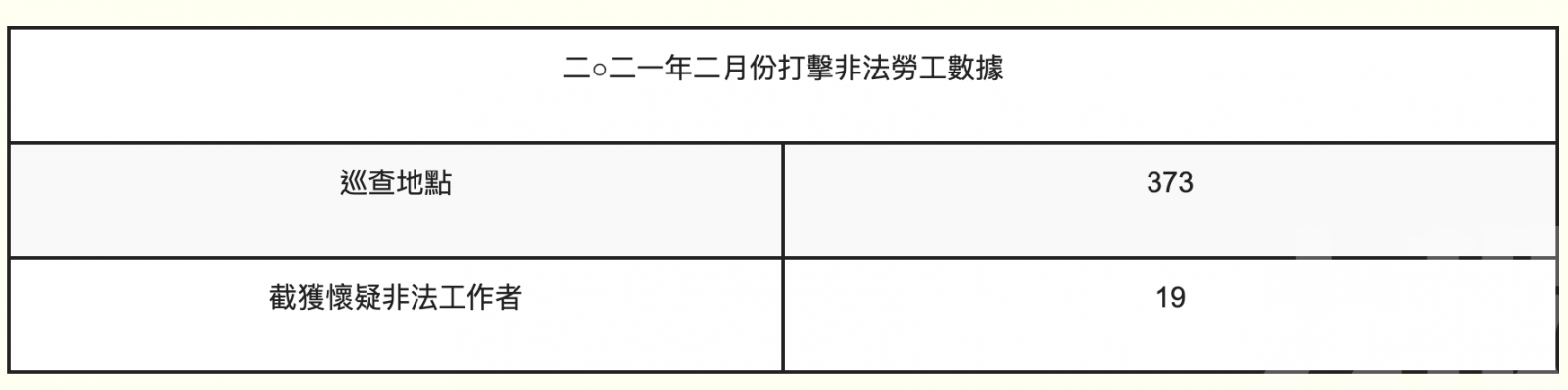 | 二○二一年二月份打擊非法勞工數據 | |
|---|---|
| 巡查地點 | 373 |
| 截獲懷疑非法工作者 | 19 |